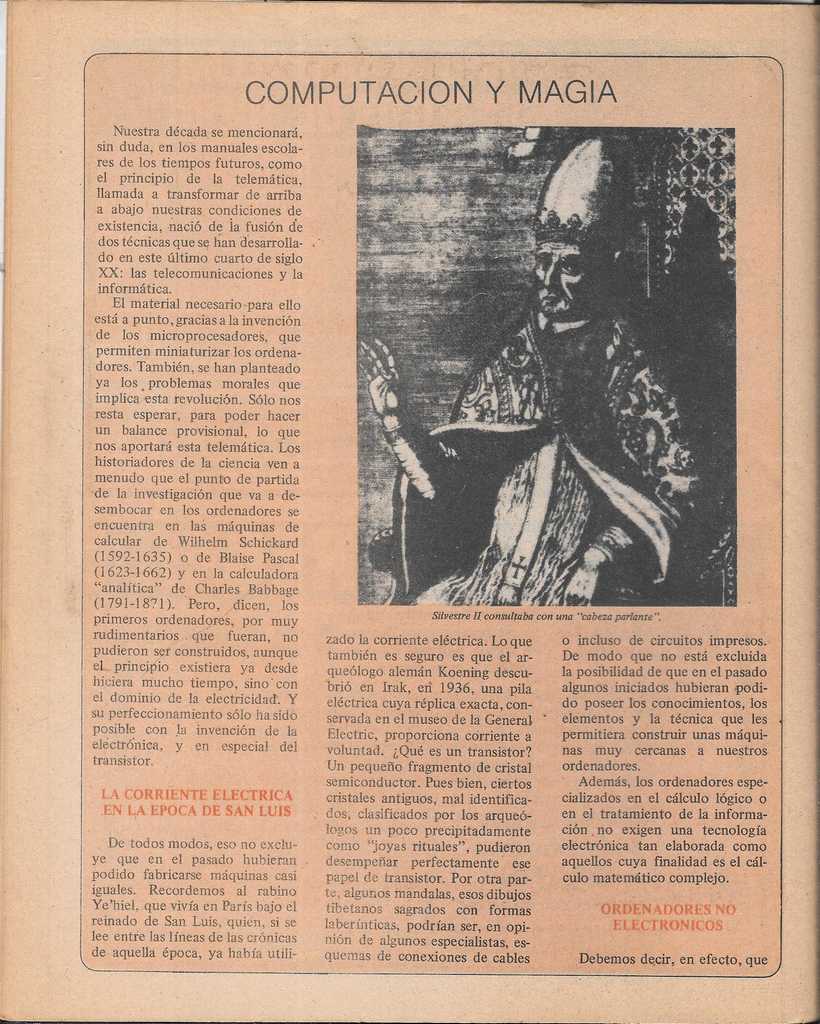 COMPUTACION Y MAGIA

Nuestra década se mencionará, sin duda, en los manuales escolares de los tiempos futuros, como el principio de la telemática, llamada a transformar de arriba a abajo nuestras condiciones de existencia, nació de la fusión de dos técnicas que se han desarrollado en este último cuarto de siglo XX: las telecomunicaciones y la informática.

El material necesario para ello está a punto, gracias a la invención de los microprocesadores, que permiten miniaturizar los ordenadores. También, se han planteado ya los problemas morales que implica esta revolución. Sólo nos resta esperar, para poder hacer un balance provisional, lo que nos aportará esta telemática. Los historiadores de la ciencia ven a menudo que el punto de partida de la investigación que va a desembocar en los ordenadores se encuentra en las máquinas de calcular de Wilhelm Schickard (1592-1635) o de Blaise Pascal (1623-1662) y en la calculadora "analítica" de Charles Babbage (1791-1871). Pero, dicen, los primeros ordenadores, por muy rudimentarios que fueran, no pudieron ser construidos, aunque el principio existiera ya desde hiciera mucho tiempo, sino con el dominio de la electricidad. Y su perfeccionamiento sólo ha sido posible con la invención de la electrónica, y en especial del transistor.

LA CORRIENTE ELECTRICA EN LA EPOCA DE SAN LUIS

De todos modos, eso no excluye que en el pasado hubieran podido fabricarse máquinas casi iguales. Recordemos al rabino Ye'hiel, que vivía en París bajo el reinado de San Luis, quien, si se lee entre las líneas de las crónicas de aquella época, ya había utilizado la corriente eléctrica. Lo que también es seguro es que el arqueólogo alemán Koening descubrió en Irak, en 1936, una pila eléctrica cuya réplica exacta, conservada en el museo de la General Electric, proporciona corriente a voluntad. ¿Qué es un transistor? Un pequeño fragmento de cristal semiconductor. Pues bien, ciertos cristales antiguos, mal identificados, clasificados por los arqueólogos un poco precipitadamente como "joyas rituales", pudieron desempeñar perfectamente ese papel de transistor. Por otra parte, algunos mandalas, esos dibujos tibetanos sagrados con formas laberínticas, podrían ser, en opinión de algunos especialistas, esquemas de conexiones de cables o incluso de circuitos impresos. De modo que no está excluida la posibilidad de que en el pasado algunos iniciados hubieran podido poseer los conocimientos, los elementos y la técnica que les permitiera construir unas máquinas muy cercanas a nuestros ordenadores.

Además, los ordenadores especializados en el cálculo lógico o en el tratamiento de la información no exigen una tecnología electrónica tan elaborada como aquellos cuya finalidad es el cálculo matemático complejo.

ORDENADORES NO ELECTRONICOS

Debemos decir, en efecto, que

Silvestre II consultaba con una "cabeza parlante".